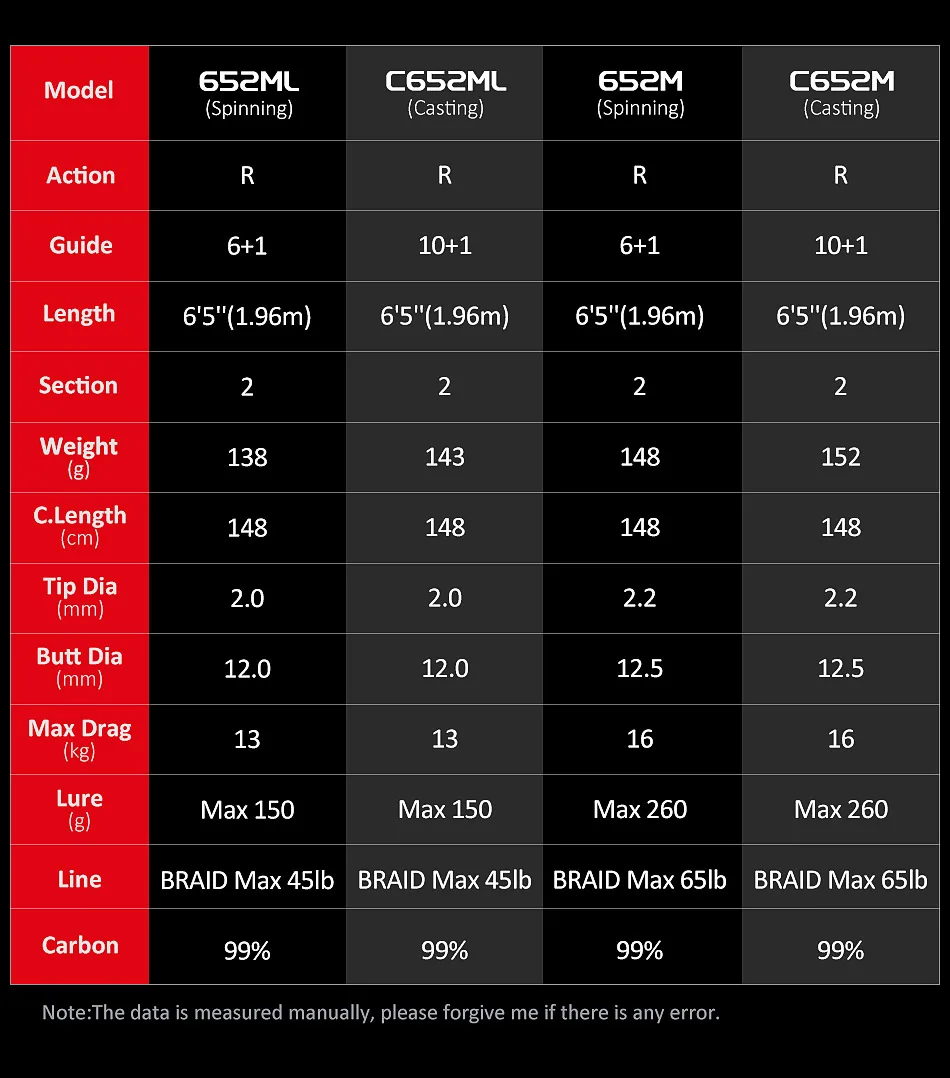 | Model | 652ML (Spinning) | C652ML (Casting) | 652M (Spinning) | C652M (Casting) |
|---|---|---|---|---|
| Action | R | R | R | R |
| Guide | 6+1 | 10+1 | 6+1 | 10+1 |
| Length | 6'5''(1.96m) | 6'5''(1.96m) | 6'5''(1.96m) | 6'5''(1.96m) |
| Section | 2 | 2 | 2 | 2 |
| Weight (g) | 138 | 143 | 148 | 152 |
| C.Length (cm) | 148 | 148 | 148 | 148 |
| Tip Dia (mm) | 2.0 | 2.0 | 2.2 | 2.2 |
| Butt Dia (mm) | 12.0 | 12.0 | 12.5 | 12.5 |
| Max Drag (kg) | 13 | 13 | 16 | 16 |
| Lure (g) | Max 150 | Max 150 | Max 260 | Max 260 |
| Line | BRAID Max 45lb | BRAID Max 45lb | BRAID Max 65lb | BRAID Max 65lb |
| Carbon | 99% | 99% | 99% | 99% |

Note:The data is measured manually, please forgive me if there is any error.